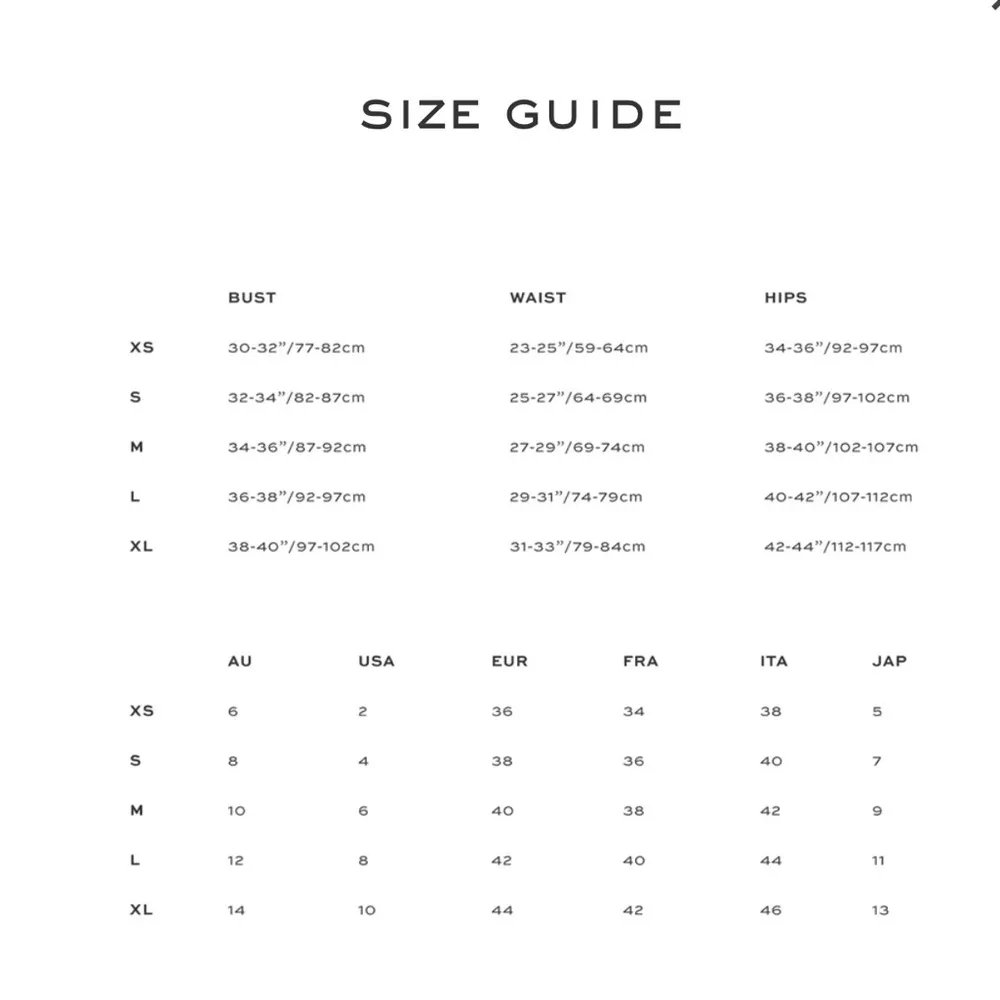 SIZE GUIDE

|  | BUST | WAIST | HIPS |
|---|---|---|---|
| XS | 30-32"/77-82cm | 23-25"/59-64cm | 34-36"/92-97cm |
| S | 32-34"/82-87cm | 25-27"/64-69cm | 36-38"/97-102cm |
| M | 34-36"/87-92cm | 27-29"/69-74cm | 38-40"/102-107cm |
| L | 36-38"/92-97cm | 29-31"/74-79cm | 40-42"/107-112cm |
| XL | 38-40"/97-102cm | 31-33"/79-84cm | 42-44"/112-117cm |

|  | AU | USA | EUR | FRA | ITA | JAP |
|---|---|---|---|---|---|---|
| XS | 6 | 2 | 36 | 34 | 38 | 5 |
| S | 8 | 4 | 38 | 36 | 40 | 7 |
| M | 10 | 6 | 40 | 38 | 42 | 9 |
| L | 12 | 8 | 42 | 40 | 44 | 11 |
| XL | 14 | 10 | 44 | 42 | 46 | 13 |